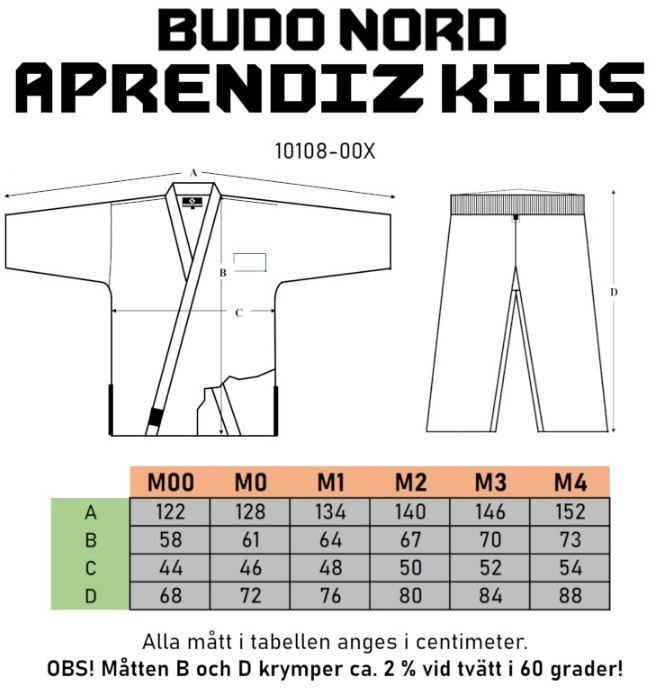 BUDO NORD
APRENDIZ KIDS

10108-00X

A

B

C

D

| | M00 | M0 | M1 | M2 | M3 | M4 |
|---|---|---|---|---|---|---|
| A | 122 | 128 | 134 | 140 | 146 | 152 |
| B | 58 | 61 | 64 | 67 | 70 | 73 |
| C | 44 | 46 | 48 | 50 | 52 | 54 |
| D | 68 | 72 | 76 | 80 | 84 | 88 |

Alla mått i tabellen anges i centimeter.
OBS! Måtten B och D krymper ca. 2 % vid tvätt i 60 grader!